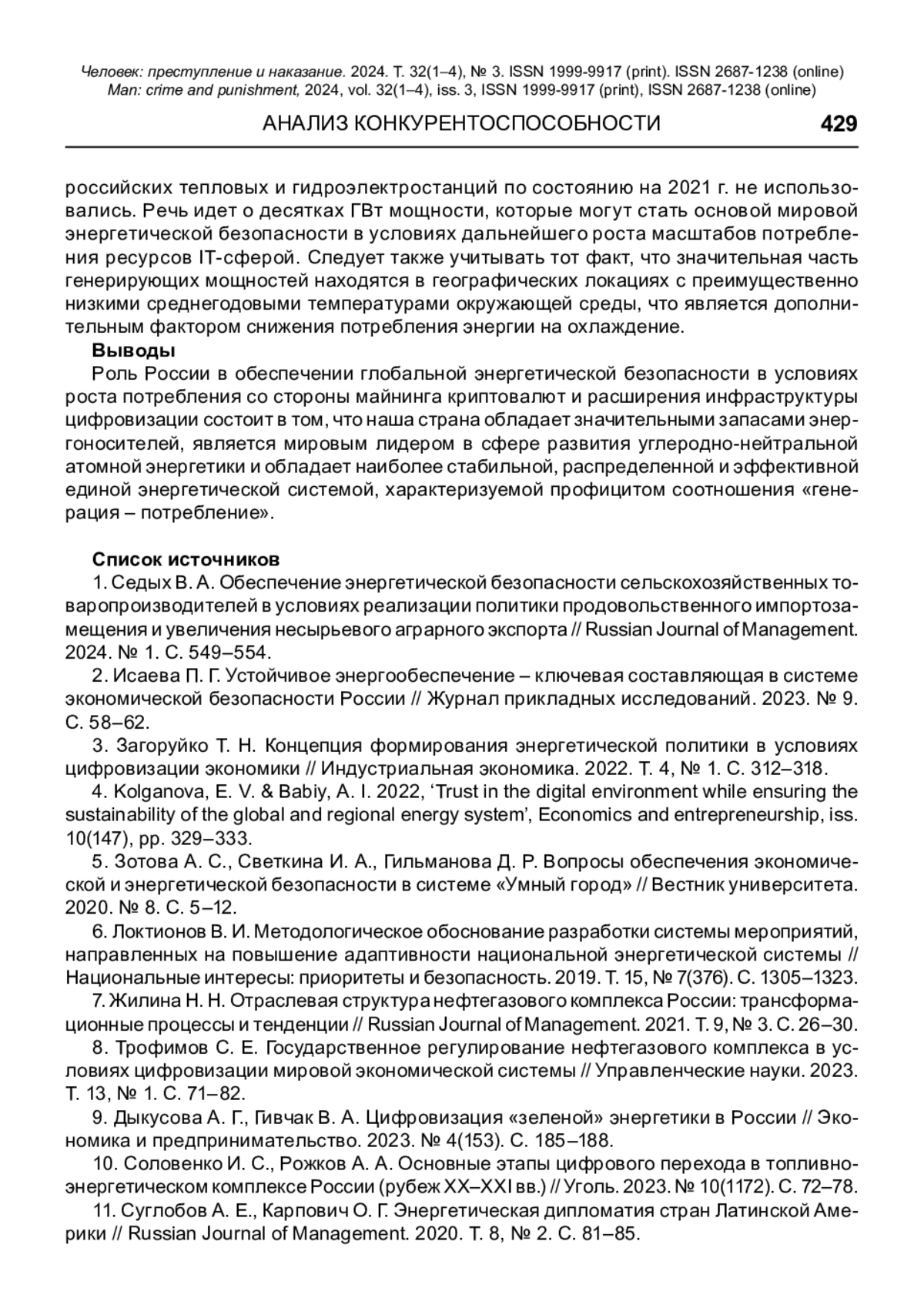 Человек: преступление и наказание. 2024. Т. 32(1–4), № 3. ISSN 1999-9917 (print). ISSN 2687-1238 (online)
Man: crime and punishment, 2024, vol. 32(1–4), iss. 3, ISSN 1999-9917 (print), ISSN 2687-1238 (online)

АНАЛИЗ КОНКУРЕНТОСПОСОБНОСТИ 429

российских тепловых и гидроэлектростанций по состоянию на 2021 г. не использовались. Речь идет о десятках ГВт мощности, которые могут стать основой мировой энергетической безопасности в условиях дальнейшего роста масштабов потребления ресурсов IT-сферой. Следует также учитывать тот факт, что значительная часть генерирующих мощностей находятся в географических локациях с преимущественно низкими среднегодовыми температурами окружающей среды, что является дополнительным фактором снижения потребления энергии на охлаждение.

Выводы

Роль России в обеспечении глобальной энергетической безопасности в условиях роста потребления со стороны майнинга криптовалют и расширения инфраструктуры цифровизации состоит в том, что наша страна обладает значительными запасами энергоносителей, является мировым лидером в сфере развития углеродно-нейтральной атомной энергетики и обладает наиболее стабильной, распределенной и эффективной единой энергетической системой, характеризуемой профицитом соотношения «генерация – потребление».

Список источников

1. Седых В. А. Обеспечение энергетической безопасности сельскохозяйственных товаропроизводителей в условиях реализации политики продовольственного импортозамещения и увеличения несырьевого аграрного экспорта // Russian Journal of Management. 2024. № 1. С. 549–554.

2. Исаева П. Г. Устойчивое энергообеспечение – ключевая составляющая в системе экономической безопасности России // Журнал прикладных исследований. 2023. № 9. С. 58–62.

3. Загоруйко Т. Н. Концепция формирования энергетической политики в условиях цифровизации экономики // Индустриальная экономика. 2022. Т. 4, № 1. С. 312–318.

4. Kolganova, E. V. & Babiy, A. I. 2022, ‘Trust in the digital environment while ensuring the sustainability of the global and regional energy system’, Economics and entrepreneurship, iss. 10(147), pp. 329–333.

5. Зотова А. С., Светкина И. А., Гильманова Д. Р. Вопросы обеспечения экономической и энергетической безопасности в системе «Умный город» // Вестник университета. 2020. № 8. С. 5–12.

6. Локтионов В. И. Методологическое обоснование разработки системы мероприятий, направленных на повышение адаптивности национальной энергетической системы // Национальные интересы: приоритеты и безопасность. 2019. Т. 15, № 7(376). С. 1305–1323.

7. Жилина Н. Н. Отраслевая структура нефтегазового комплекса России: трансформационные процессы и тенденции // Russian Journal of Management. 2021. Т. 9, № 3. С. 26–30.

8. Трофимов С. Е. Государственное регулирование нефтегазового комплекса в условиях цифровизации мировой экономической системы // Управленческие науки. 2023. Т. 13, № 1. С. 71–82.

9. Дыкусова А. Г., Гивчак В. А. Цифровизация «зеленой» энергетики в России // Экономика и предпринимательство. 2023. № 4(153). С. 185–188.

10. Соловенко И. С., Рожков А. А. Основные этапы цифрового перехода в топливно-энергетическом комплексе России (рубеж XX–XXI вв.) // Уголь. 2023. № 10(1172). С. 72–78.

11. Суглобов А. Е., Карпович О. Г. Энергетическая дипломатия стран Латинской Америки // Russian Journal of Management. 2020. Т. 8, № 2. С. 81–85.